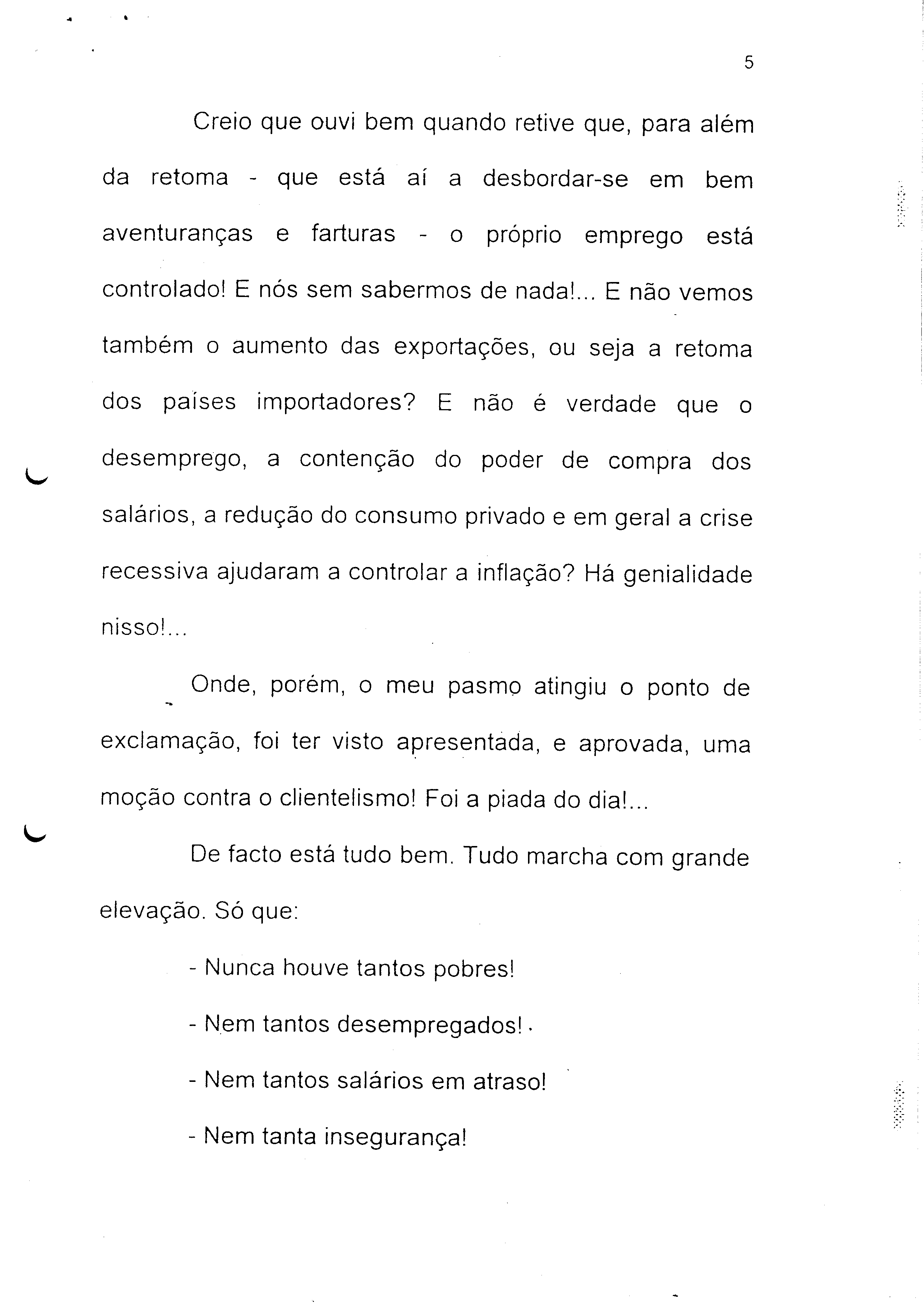 5

Creio que ouvi bem quando retive que, para além da retoma - que está aí a desbordar-se em bem aventuranças e farturas - o próprio emprego está controlado! E nós sem sabermos de nada!... E não vemos também o aumento das exportações, ou seja a retoma dos países importadores? E não é verdade que o desemprego, a contenção do poder de compra dos salários, a redução do consumo privado e em geral a crise recessiva ajudaram a controlar a inflação? Há genialidade nisso!...

Onde, porém, o meu pasmo atingiu o ponto de exclamação, foi ter visto apresentada, e aprovada, uma moção contra o clientelismo! Foi a piada do dia!...

De facto está tudo bem. Tudo marcha com grande elevação. Só que:

- Nunca houve tantos pobres!

- Nem tantos desempregados!

- Nem tantos salários em atraso!

- Nem tanta insegurança!